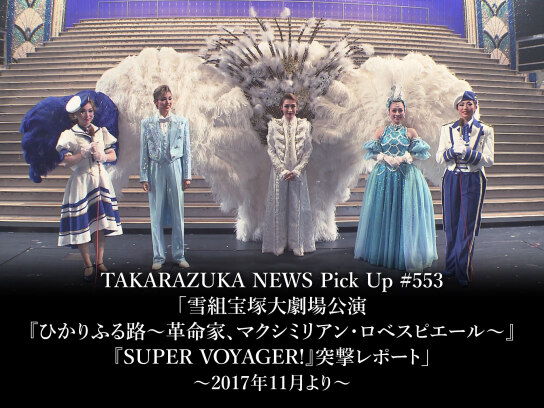 TAKARAZUKA NEWS Pick Up #553
「雪組宝塚大劇場公演
『ひかりふる路～革命家、マクシミリアン・ロベスピエール～』
『SUPER VOYAGER!』突撃レポート」
～2017年11月より～